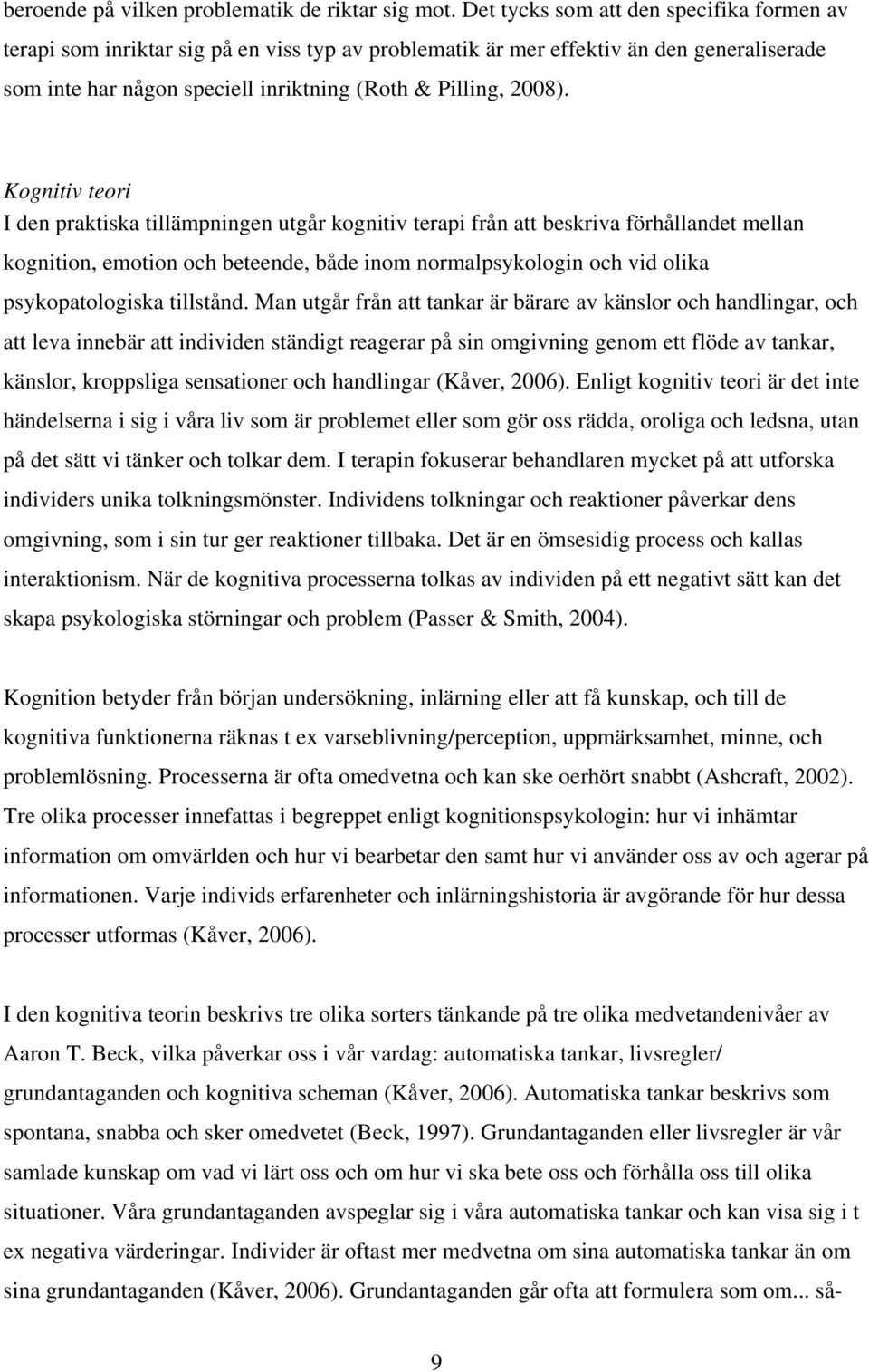 beroende på vilken problematik de riktar sig mot. Det tycks som att den specifika formen av terapi som inriktar sig på en viss typ av problematik är mer effektiv än den generaliserade som inte har någon speciell inriktning (Roth & Pilling, 2008).

Kognitiv teori
I den praktiska tillämpningen utgår kognitiv terapi från att beskriva förhållandet mellan kognition, emotion och beteende, både inom normalpsykologin och vid olika psykopatologiska tillstånd. Man utgår från att tankar är bärare av känslor och handlingar, och att leva innebär att individen ständigt reagerar på sin omgivning genom ett flöde av tankar, känslor, kroppsliga sensationer och handlingar (Kåver, 2006). Enligt kognitiv teori är det inte händelserna i sig i våra liv som är problemet eller som gör oss rädda, oroliga och ledsna, utan på det sätt vi tänker och tolkar dem. I terapin fokuserar behandlaren mycket på att utforska individers unika tolkningsmönster. Individens tolkningar och reaktioner påverkar dens omgivning, som i sin tur ger reaktioner tillbaka. Det är en ömsesidig process och kallas interaktionism. När de kognitiva processerna tolkas av individen på ett negativt sätt kan det skapa psykologiska störningar och problem (Passer & Smith, 2004).

Kognition betyder från början undersökning, inlärning eller att få kunskap, och till de kognitiva funktionerna räknas t ex varseblivning/perception, uppmärksamhet, minne, och problemlösning. Processerna är ofta omedvetna och kan ske oerhört snabbt (Ashcraft, 2002). Tre olika processer innefattas i begreppet enligt kognitionspsykologin: hur vi inhämtar information om omvärlden och hur vi bearbetar den samt hur vi använder oss av och agerar på informationen. Varje individs erfarenheter och inlärningshistoria är avgörande för hur dessa processer utformas (Kåver, 2006).

I den kognitiva teorin beskrivs tre olika sorters tänkande på tre olika medvetandenivåer av Aaron T. Beck, vilka påverkar oss i vår vardag: automatiska tankar, livsregler/ grundantaganden och kognitiva scheman (Kåver, 2006). Automatiska tankar beskrivs som spontana, snabba och sker omedvetet (Beck, 1997). Grundantaganden eller livsregler är vår samlade kunskap om vad vi lärt oss och om hur vi ska bete oss och förhålla oss till olika situationer. Våra grundantaganden avspeglar sig i våra automatiska tankar och kan visa sig i t ex negativa värderingar. Individer är oftast mer medvetna om sina automatiska tankar än om sina grundantaganden (Kåver, 2006). Grundantaganden går ofta att formulera som om... så-

9